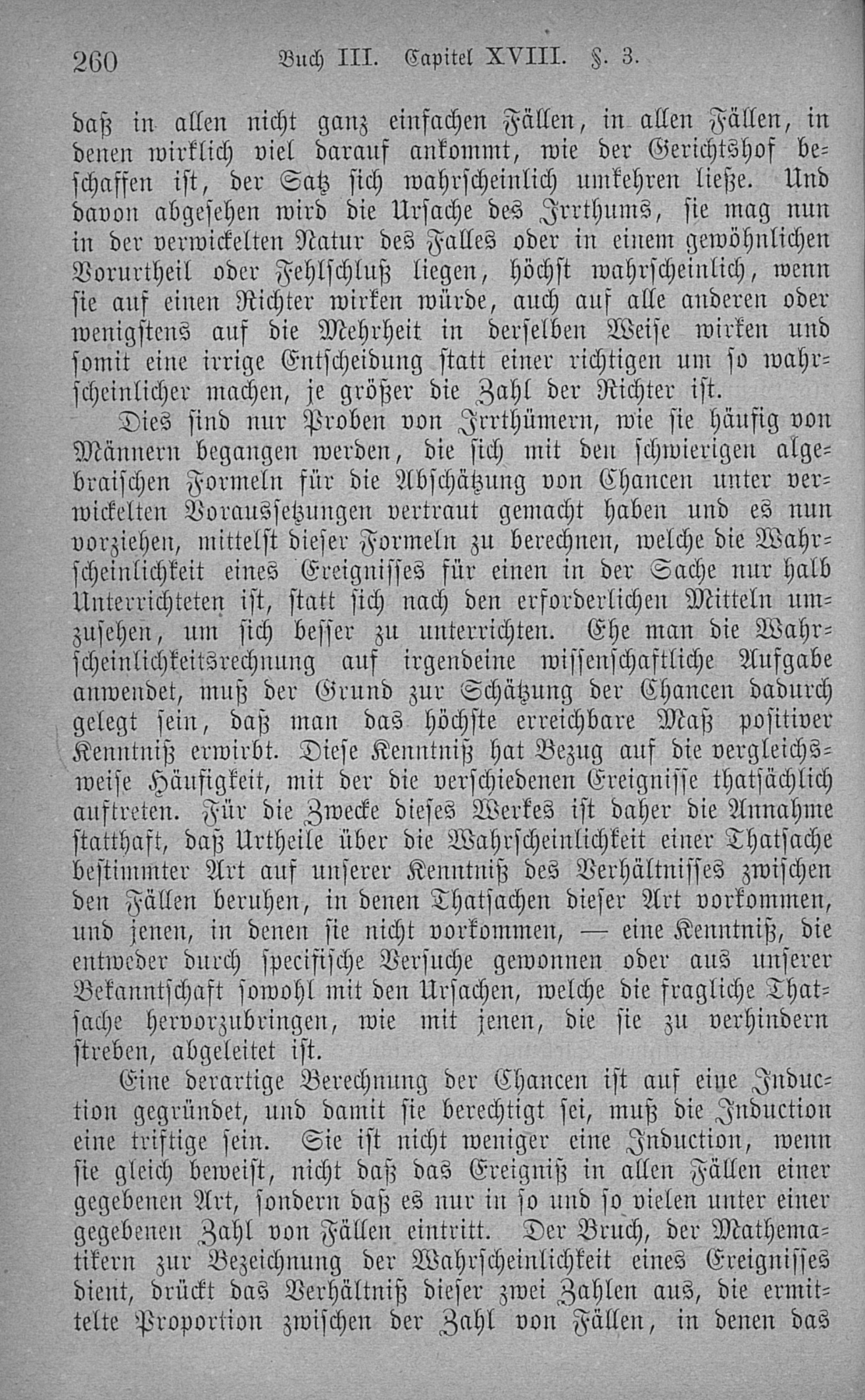 260 Buch III. Capitel XVIII. §. 3.

daß in allen nicht ganz einfachen Fällen, in allen Fällen, in denen wirklich viel darauf ankommt, wie der Gerichtshof beschaffen ist, der Satz sich wahrscheinlich umkehren ließe. Und davon abgesehen wird die Ursache des Irrthums, sie mag nun in der verwickelten Natur des Falles oder in einem gewöhnlichen Vorurtheil oder Fehlschluß liegen, höchst wahrscheinlich, wenn sie auf einen Richter wirken würde, auch auf alle anderen oder wenigstens auf die Mehrheit in derselben Weise wirken und somit eine irrige Entscheidung statt einer richtigen um so wahrscheinlicher machen, je größer die Zahl der Richter ist.

Dies sind nur Proben von Irrthümern, wie sie häufig von Männern begangen werden, die sich mit den schwierigen algebraischen Formeln für die Abschätzung von Chancen unter verwickelten Voraussetzungen vertraut gemacht haben und es nun vorziehen, mittelst dieser Formeln zu berechnen, welche die Wahrscheinlichkeit eines Ereignisses für einen in der Sache nur halb Unterrichteten ist, statt sich nach den erforderlichen Mitteln umzusehen, um sich besser zu unterrichten. Ehe man die Wahrscheinlichkeitsrechnung auf irgendeine wissenschaftliche Aufgabe anwendet, muß der Grund zur Schätzung der Chancen dadurch gelegt sein, daß man das höchste erreichbare Maß positiver Kenntniß erwirbt. Diese Kenntniß hat Bezug auf die vergleichsweise Häufigkeit, mit der die verschiedenen Ereignisse thatsächlich auftreten. Für die Zwecke dieses Werkes ist daher die Annahme statthaft, daß Urtheile über die Wahrscheinlichkeit einer Thatsache bestimmter Art auf unserer Kenntniß des Verhältnisses zwischen den Fällen beruhen, in denen Thatsachen dieser Art vorkommen, und jenen, in denen sie nicht vorkommen, — eine Kenntniß, die entweder durch specifische Versuche gewonnen oder aus unserer Bekanntschaft sowohl mit den Ursachen, welche die fragliche Thatsache hervorzubringen, wie mit jenen, die sie zu verhindern streben, abgeleitet ist.

Eine derartige Berechnung der Chancen ist auf eine Induction gegründet, und damit sie berechtigt sei, muß die Induction eine triftige sein. Sie ist nicht weniger eine Induction, wenn sie gleich beweist, nicht daß das Ereigniß in allen Fällen einer gegebenen Art, sondern daß es nur in so und so vielen unter einer gegebenen Zahl von Fällen eintritt. Der Bruch, der Mathematikern zur Bezeichnung der Wahrscheinlichkeit eines Ereignisses dient, drückt das Verhältniß dieser zwei Zahlen aus, die ermittelte Proportion zwischen der Zahl von Fällen, in denen das